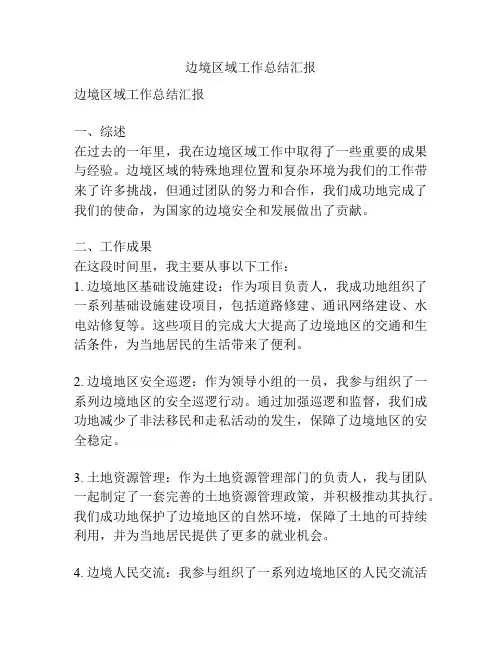 边境区域工作总结汇报

边境区域工作总结汇报

一、综述
在过去的一年里，我在边境区域工作中取得了一些重要的成果与经验。边境区域的特殊地理位置和复杂环境为我们的工作带来了许多挑战，但通过团队的努力和合作，我们成功地完成了我们的使命，为国家的边境安全和发展做出了贡献。

二、工作成果
在这段时间里，我主要从事以下工作：
1. 边境地区基础设施建设：作为项目负责人，我成功地组织了一系列基础设施建设项目，包括道路修建、通讯网络建设、水电站修复等。这些项目的完成大大提高了边境地区的交通和生活条件，为当地居民的生活带来了便利。

2. 边境地区安全巡逻：作为领导小组的一员，我参与组织了一系列边境地区的安全巡逻行动。通过加强巡逻和监督，我们成功地减少了非法移民和走私活动的发生，保障了边境地区的安全稳定。

3. 土地资源管理：作为土地资源管理部门的负责人，我与团队一起制定了一套完善的土地资源管理政策，并积极推动其执行。我们成功地保护了边境地区的自然环境，保障了土地的可持续利用，并为当地居民提供了更多的就业机会。

4. 边境人民交流：我参与组织了一系列边境地区的人民交流活